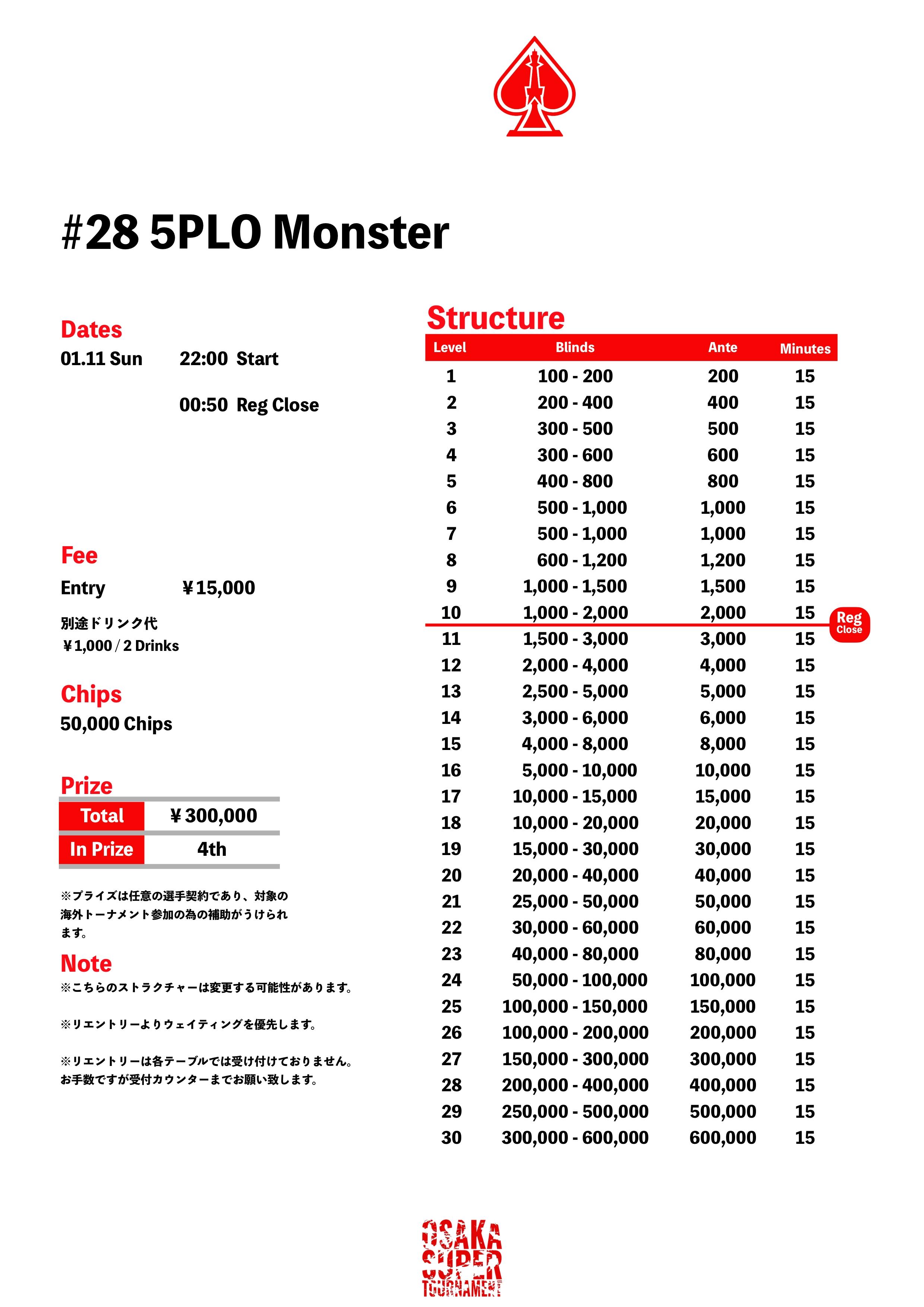 #28 5PLO Monster

Dates
01.11 Sun 22:00 Start
00:50 Reg Close

Fee
Entry ￥15,000

別途ドリンク代
￥1,000 / 2 Drinks

Chips
50,000 Chips

Prize
Total ￥300,000
In Prize 4th

※プライズは任意の選手契約であり、対象の海外トーナメント参加の為の補助がうけられます。

Note
※こちらのストラクチャーは変更する可能性があります。

※リエントリーよりウェイティングを優先します。

※リエントリーは各テーブルでは受け付けておりません。
お手数ですが受付カウンターまでお願い致します。

Structure

| Level | Blinds | Ante | Minutes |
|---|---|---|---|
| 1 | 100 - 200 | 200 | 15 |
| 2 | 200 - 400 | 400 | 15 |
| 3 | 300 - 500 | 500 | 15 |
| 4 | 300 - 600 | 600 | 15 |
| 5 | 400 - 800 | 800 | 15 |
| 6 | 500 - 1,000 | 1,000 | 15 |
| 7 | 500 - 1,000 | 1,000 | 15 |
| 8 | 600 - 1,200 | 1,200 | 15 |
| 9 | 1,000 - 1,500 | 1,500 | 15 |
| 10 | 1,000 - 2,000 | 2,000 | 15 |
| 11 | 1,500 - 3,000 | 3,000 | 15 |
| 12 | 2,000 - 4,000 | 4,000 | 15 |
| 13 | 2,500 - 5,000 | 5,000 | 15 |
| 14 | 3,000 - 6,000 | 6,000 | 15 |
| 15 | 4,000 - 8,000 | 8,000 | 15 |
| 16 | 5,000 - 10,000 | 10,000 | 15 |
| 17 | 10,000 - 15,000 | 15,000 | 15 |
| 18 | 10,000 - 20,000 | 20,000 | 15 |
| 19 | 15,000 - 30,000 | 30,000 | 15 |
| 20 | 20,000 - 40,000 | 40,000 | 15 |
| 21 | 25,000 - 50,000 | 50,000 | 15 |
| 22 | 30,000 - 60,000 | 60,000 | 15 |
| 23 | 40,000 - 80,000 | 80,000 | 15 |
| 24 | 50,000 - 100,000 | 100,000 | 15 |
| 25 | 100,000 - 150,000 | 150,000 | 15 |
| 26 | 100,000 - 200,000 | 200,000 | 15 |
| 27 | 150,000 - 300,000 | 300,000 | 15 |
| 28 | 200,000 - 400,000 | 400,000 | 15 |
| 29 | 250,000 - 500,000 | 500,000 | 15 |
| 30 | 300,000 - 600,000 | 600,000 | 15 |

Reg Close

OSAKA
SUPER
TOURNAMENT